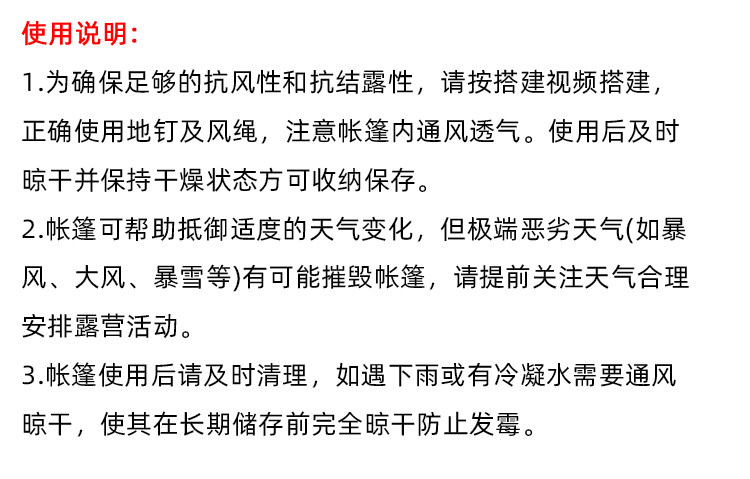 使用说明:

1.为确保足够的抗风性和抗结露性，请按搭建视频搭建，正确使用地钉及风绳，注意帐篷内通风透气。使用后及时晾干并保持干燥状态方可收纳保存。

2.帐篷可帮助抵御适度的天气变化，但极端恶劣天气(如暴风、大风、暴雪等)有可能摧毁帐篷，请提前关注天气合理安排露营活动。

3.帐篷使用后请及时清理，如遇下雨或有冷凝水需要通风晾干，使其在长期储存前完全晾干防止发霉。